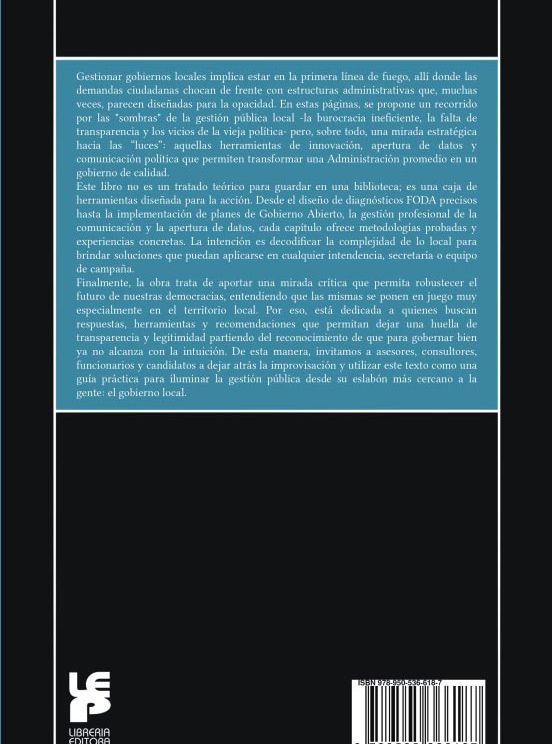 Gestionar gobiernos locales implica estar en la primera línea de fuego, allí donde las demandas ciudadanas chocan de frente con estructuras administrativas que, muchas veces, parecen diseñadas para la opacidad. En estas páginas, se propone un recorrido por las "sombras" de la gestión pública local -la burocracia ineficiente, la falta de transparencia y los vicios de la vieja política- pero, sobre todo, una mirada estratégica hacia las "luces": aquellas herramientas de innovación, apertura de datos y comunicación política que permiten transformar una Administración promedio en un gobierno de calidad.
Este libro no es un tratado teórico para guardar en una biblioteca; es una caja de herramientas diseñada para la acción. Desde el diseño de diagnósticos FODA precisos hasta la implementación de planes de Gobierno Abierto, la gestión profesional de la comunicación y la apertura de datos, cada capítulo ofrece metodologías probadas y experiencias concretas. La intención es decodificar la complejidad de lo local para brindar soluciones que puedan aplicarse en cualquier intendencia, secretaría o equipo de campaña.
Finalmente, la obra trata de aportar una mirada crítica que permita robustecer el futuro de nuestras democracias, entendiendo que las mismas se ponen en juego muy especialmente en el territorio local. Por eso, está dedicada a quienes buscan respuestas, herramientas y recomendaciones que permitan dejar una huella de transparencia y legitimidad partiendo del reconocimiento de que para gobernar bien ya no alcanza con la intuición. De esta manera, invitamos a asesores, consultores, funcionarios y candidatos a dejar atrás la improvisación y utilizar este texto como una guía práctica para iluminar la gestión pública desde su eslabón más cercano a la gente: el gobierno local.

LEP
LIBRERIA EDITORA

ISBN 978-950-536-618-7